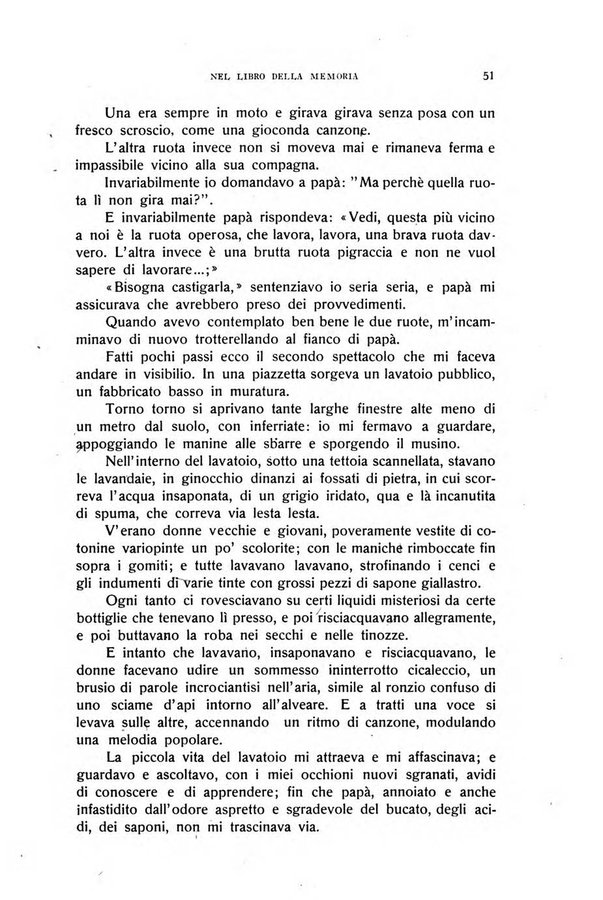 NEL LIBRO DELLA MEMORIA 51

Una era sempre in moto e girava girava senza posa con un fresco scroscio, come una gioconda canzone.

L'altra ruota invece non si moveva mai e rimaneva ferma e impassibile vicino alla sua compagna.

Invariabilmente io domandavo a papà: "Ma perchè quella ruota lì non gira mai?".

E invariabilmente papà rispondeva: «Vedi, questa più vicino a noi è la ruota operosa, che lavora, lavora, una brava ruota davvero. L'altra invece è una brutta ruota pigraccia e non ne vuol sapere di lavorare...;»

«Bisogna castigarla,» sentenziavo io seria seria, e papà mi assicurava che avrebbero preso dei provvedimenti.

Quando avevo contemplato ben bene le due ruote, m'incamminavo di nuovo trotterellando al fianco di papà.

Fatti pochi passi ecco il secondo spettacolo che mi faceva andare in visibilio. In una piazzetta sorgeva un lavatoio pubblico, un fabbricato basso in muratura.

Torno torno si aprivano tante larghe finestre alte meno di un metro dal suolo, con inferriate: io mi fermavo a guardare, appoggiando le manine alle sbarre e sporgendo il musino.

Nell'interno del lavatoio, sotto una tettoia scannellata, stavano le lavandaie, in ginocchio dinanzi ai fossati di pietra, in cui scorreva l'acqua insaponata, di un grigio iridato, qua e là incanutita di spuma, che correva via lesta lesta.

V'erano donne vecchie e giovani, poveramente vestite di cotonine variopinte un po' scolorite; con le maniche rimboccate fin sopra i gomiti; e tutte lavavano lavavano, strofinando i cenci e gli indumenti di varie tinte con grossi pezzi di sapone giallastro.

Ogni tanto ci rovesciavano su certi liquidi misteriosi da certe bottiglie che tenevano lì presso, e poi risciacquavano allegramente, e poi buttavano la roba nei secchi e nelle tinozze.

E intanto che lavavano, insaponavano e risciacquavano, le donne facevano udire un sommesso ininterrotto cicaleccio, un brusio di parole incrociantisi nell'aria, simile al ronzio confuso di uno sciame d'api intorno all'alveare. E a tratti una voce si levava sulle altre, accennando un ritmo di canzone, modulando una melodia popolare.

La piccola vita del lavatoio mi attraeva e mi affascinava; e guardavo e ascoltavo, con i miei occhioni nuovi sgranati, avidi di conoscere e di apprendere; fin che papà, annoiato e anche infastidito dall'odore aspretto e sgradevole del bucato, degli acidi, dei saponi, non mi trascinava via.